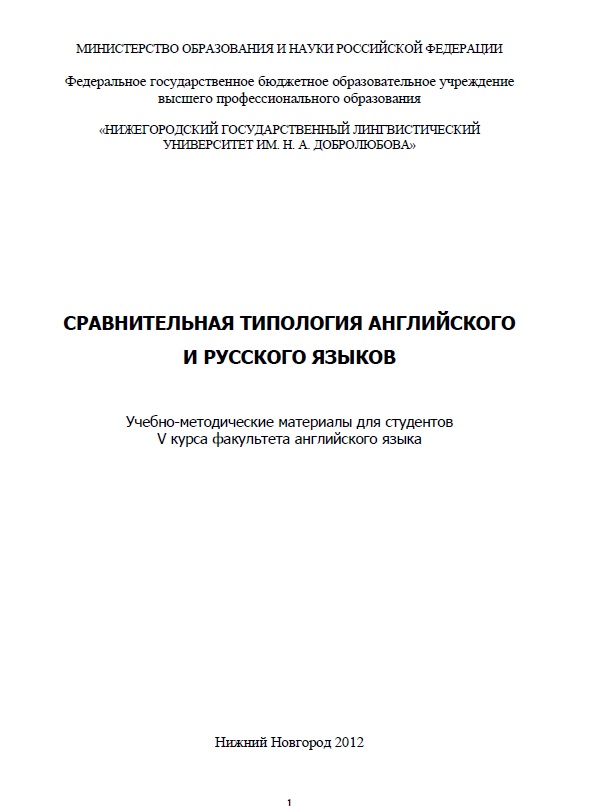 МИНИСТЕРСТВО ОБРАЗОВАНИЯ И НАУКИ РОССИЙСКОЙ ФЕДЕРАЦИИ

Федеральное государственное бюджетное образовательное учреждение высшего профессионального образования

«НИЖЕГОРОДСКИЙ ГОСУДАРСТВЕННЫЙ ЛИНГВИСТИЧЕСКИЙ УНИВЕРСИТЕТ ИМ. Н. А. ДОБРОЛЮБОВА»

СРАВНИТЕЛЬНАЯ ТИПОЛОГИЯ АНГЛИЙСКОГО И РУССКОГО ЯЗЫКОВ

Учебно-методические материалы для студентов V курса факультета английского языка

Нижний Новгород 2012

1